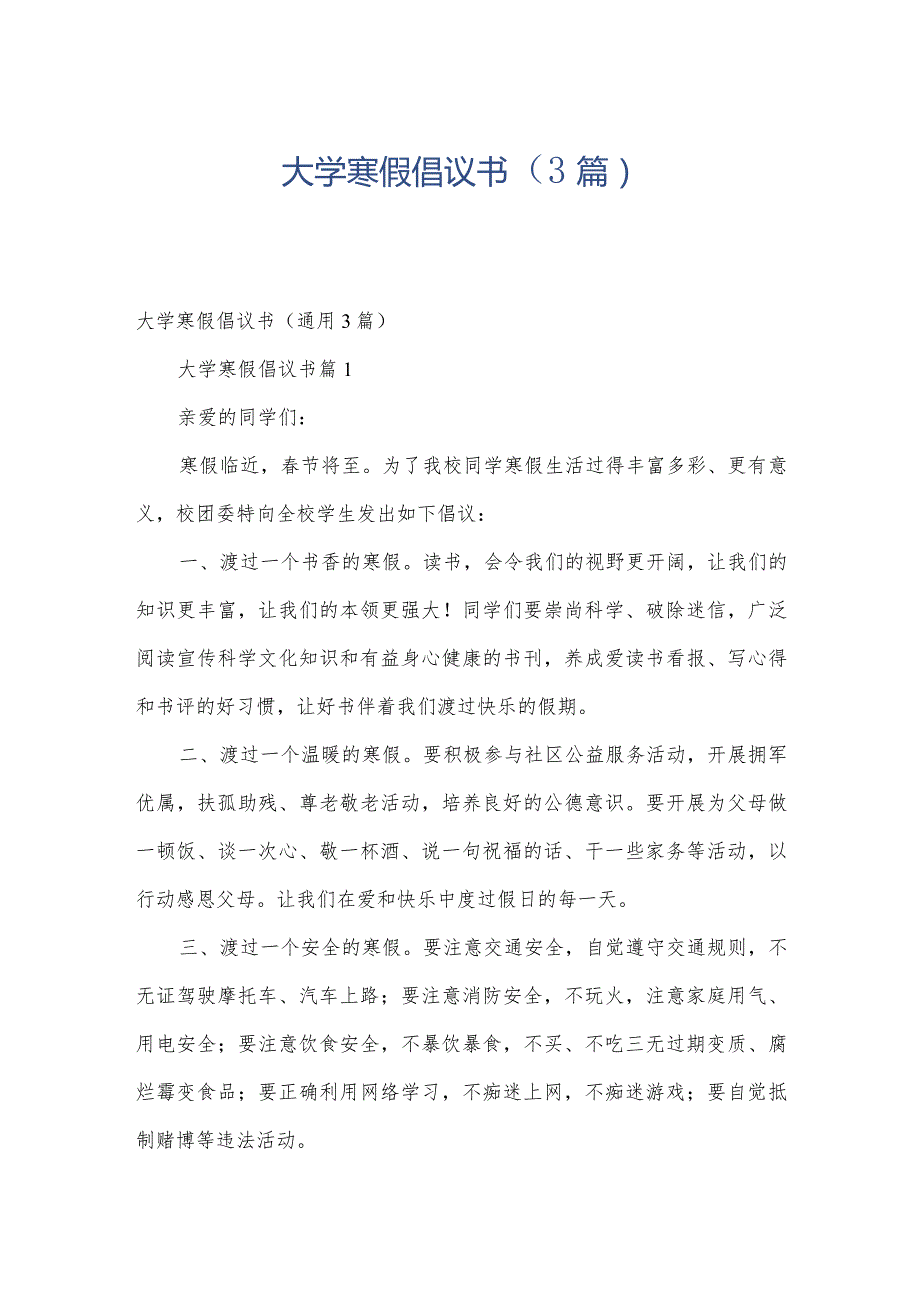 大学寒假倡议书（3篇）

大学寒假倡议书（通用3篇）

大学寒假倡议书篇1

亲爱的同学们：

寒假临近，春节将至。为了我校同学寒假生活过得丰富多彩、更有意义，校团委特向全校学生发出如下倡议：

一、渡过一个书香的寒假。读书，会令我们的视野更开阔，让我们的知识更丰富，让我们的本领更强大！同学们要崇尚科学、破除迷信，广泛阅读宣传科学文化知识和有益身心健康的书刊，养成爱读书看报、写心得和书评的好习惯，让好书伴着我们渡过快乐的假期。

二、渡过一个温暖的寒假。要积极参与社区公益服务活动，开展拥军优属，扶孤助残、尊老敬老活动，培养良好的公德意识。要开展为父母做一顿饭、谈一次心、敬一杯酒、说一句祝福的话、干一些家务等活动，以行动感恩父母。让我们在爱和快乐中度过假日的每一天。

三、渡过一个安全的寒假。要注意交通安全，自觉遵守交通规则，不无证驾驶摩托车、汽车上路；要注意消防安全，不玩火，注意家庭用气、用电安全；要注意饮食安全，不暴饮暴食，不买、不吃三无过期变质、腐烂霉变食品；要正确利用网络学习，不痴迷上网，不痴迷游戏；要自觉抵制赌博等违法活动。